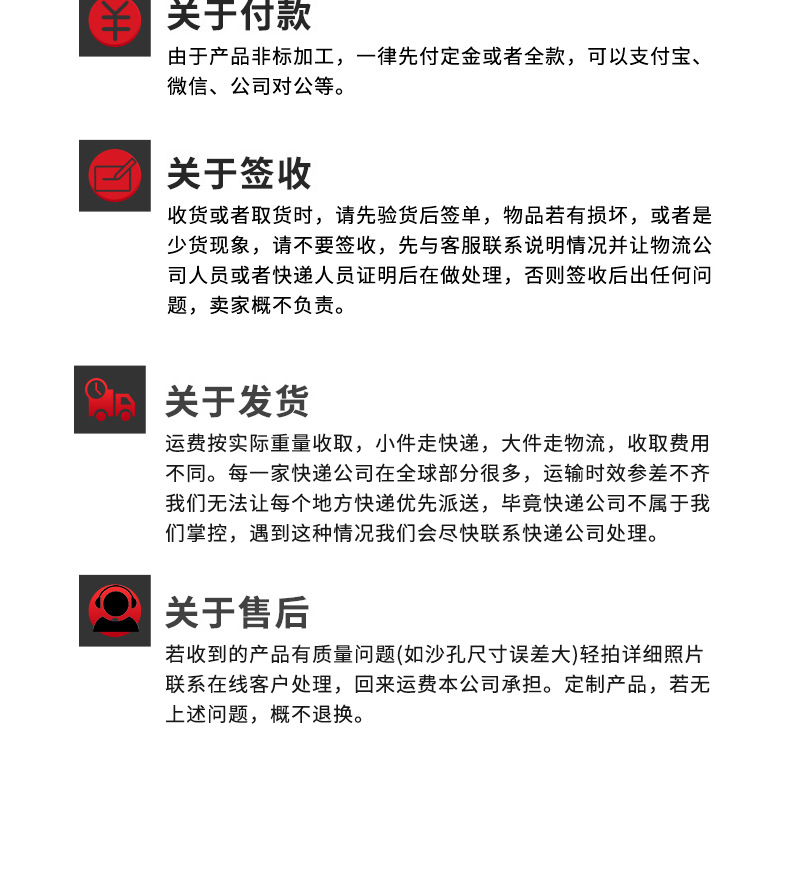 关于付款

由于产品非标加工，一律先付定金或者全款，可以支付宝、微信、公司对公等。

关于签收

收货或者取货时，请先验货后签单，物品若有损坏，或者是少货现象，请不要签收，先与客服联系说明情况并让物流公司人员或者快递人员证明后在做处理，否则签收后出任何问题，卖家概不负责。

关于发货

运费按实际重量收取，小件走快递，大件走物流，收取费用不同。每一家快递公司在全球部分很多，运输时效参差不齐我们无法让每个地方快递优先派送，毕竟快递公司不属于我们掌控，遇到这种情况我们会尽快联系快递公司处理。

关于售后

若收到的产品有质量问题(如沙孔尺寸误差大)轻拍详细照片联系在线客户处理，回来运费本公司承担。定制产品，若无上述问题，概不退换。